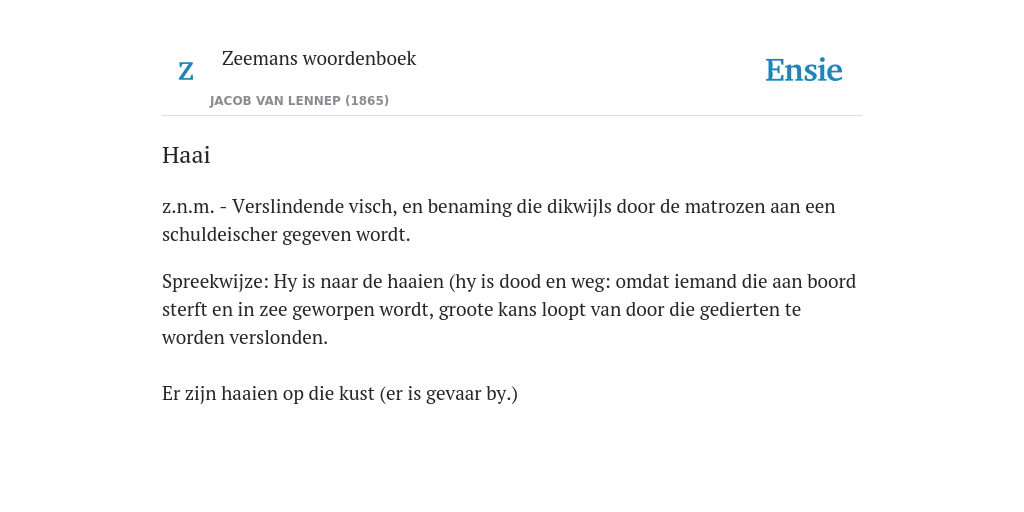 Z

Zeemans woordenboek

JACOB VAN LENNEP (1865)

Ensie

Haai

z.n.m. - Verslindende visch, en benaming die dikwijls door de matrozen aan een schuldeischer gegeven wordt.

Spreekwijze: Hy is naar de haaien (hy is dood en weg: omdat iemand die aan boord sterft en in zee geworpen wordt, groote kans loopt van door die gedierten te worden verslonden.

Er zijn haaien op die kust (er is gevaar by.)